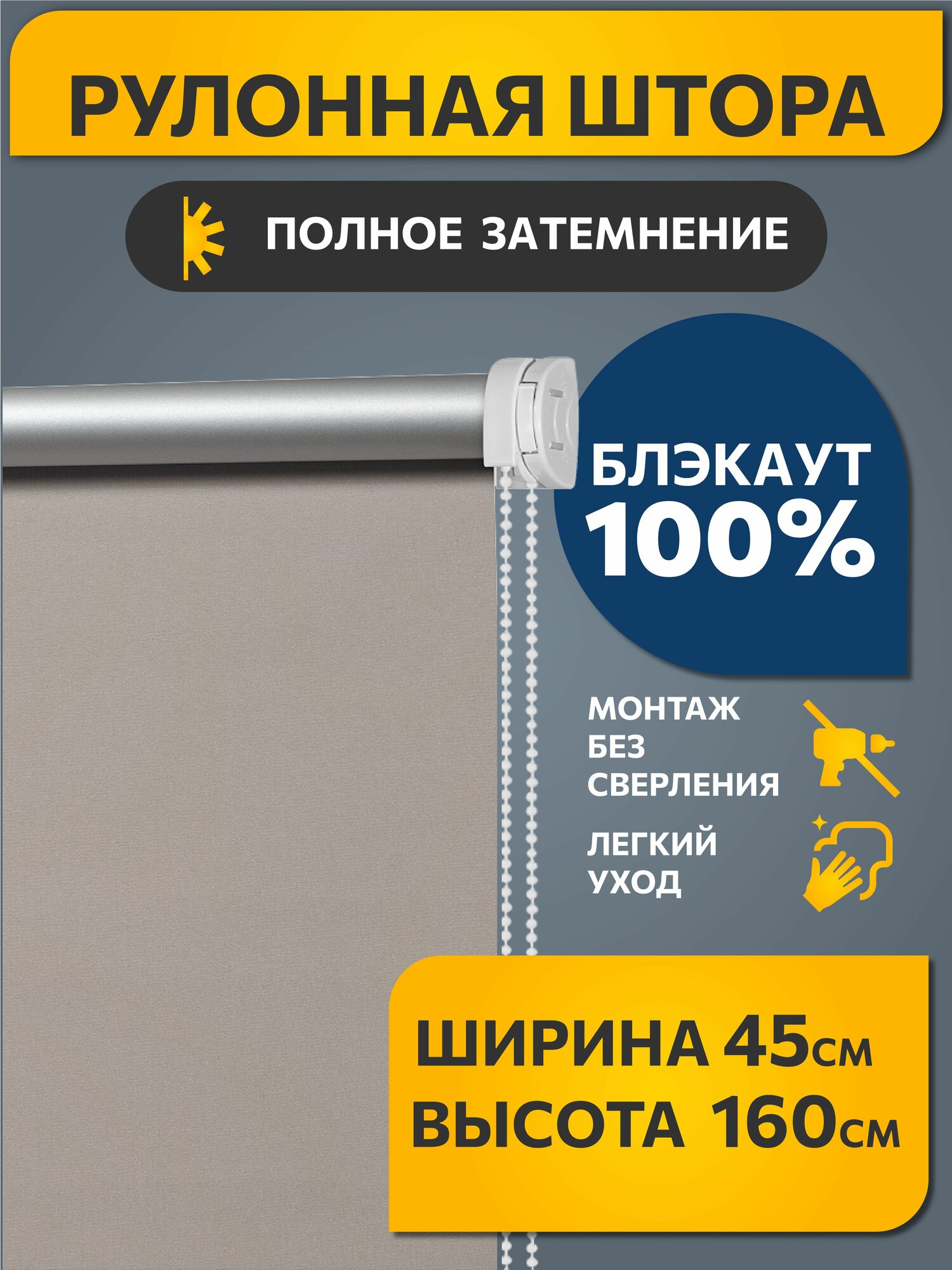 РУЛОННАЯ ШТОРА

ПОЛНОЕ ЗАТЕМНЕНИЕ

БЛЭКАУТ 100%

МОНТАЖ БЕЗ СВЕРЛЕНИЯ

ЛЕГКИЙ УХОД

ШИРИНА 45см
ВЫСОТА 160см